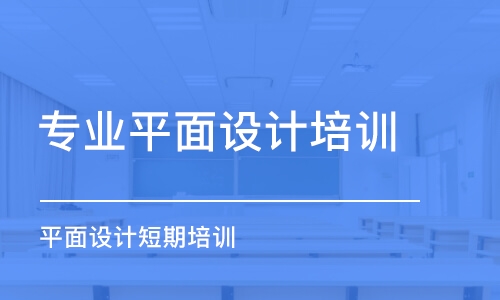 专业平面设计培训

平面设计短期培训